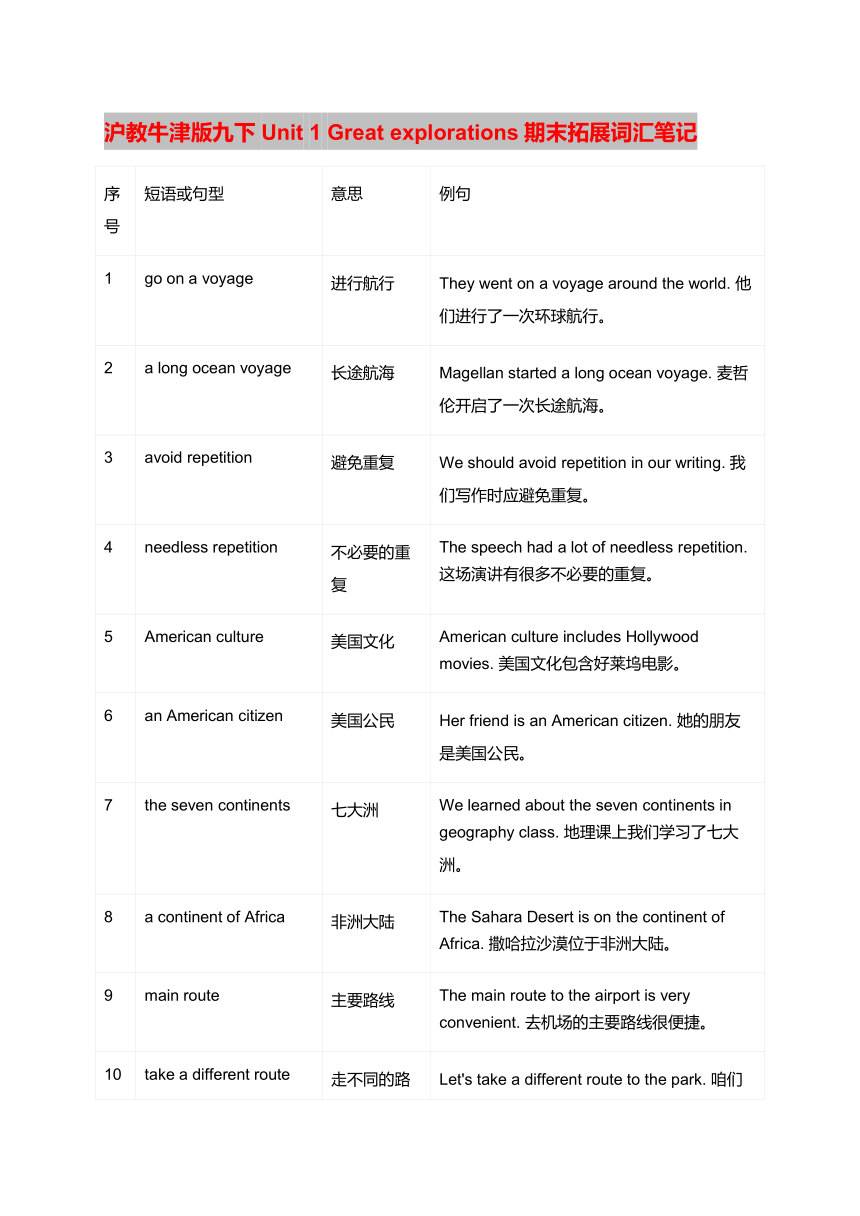 沪教牛津版九下 Unit 1 Great explorations 期末拓展词汇笔记

| 序号 | 短语或句型 | 意思 | 例句 |
|---|---|---|---|
| 1 | go on a voyage | 进行航行 | They went on a voyage around the world. 他们进行了一次环球航行。 |
| 2 | a long ocean voyage | 长途航海 | Magellan started a long ocean voyage. 麦哲伦开启了一次长途航海。 |
| 3 | avoid repetition | 避免重复 | We should avoid repetition in our writing. 我们写作时应避免重复。 |
| 4 | needless repetition | 不必要的重复 | The speech had a lot of needless repetition. 这场演讲有很多不必要的重复。 |
| 5 | American culture | 美国文化 | American culture includes Hollywood movies. 美国文化包含好莱坞电影。 |
| 6 | an American citizen | 美国公民 | Her friend is an American citizen. 她的朋友是美国公民。 |
| 7 | the seven continents | 七大洲 | We learned about the seven continents in geography class. 地理课上我们学习了七大洲。 |
| 8 | a continent of Africa | 非洲大陆 | The Sahara Desert is on the continent of Africa. 撒哈拉沙漠位于非洲大陆。 |
| 9 | main route | 主要路线 | The main route to the airport is very convenient. 去机场的主要路线很便捷。 |
| 10 | take a different route | 走不同的路 | Let's take a different route to the park. 咱们 |